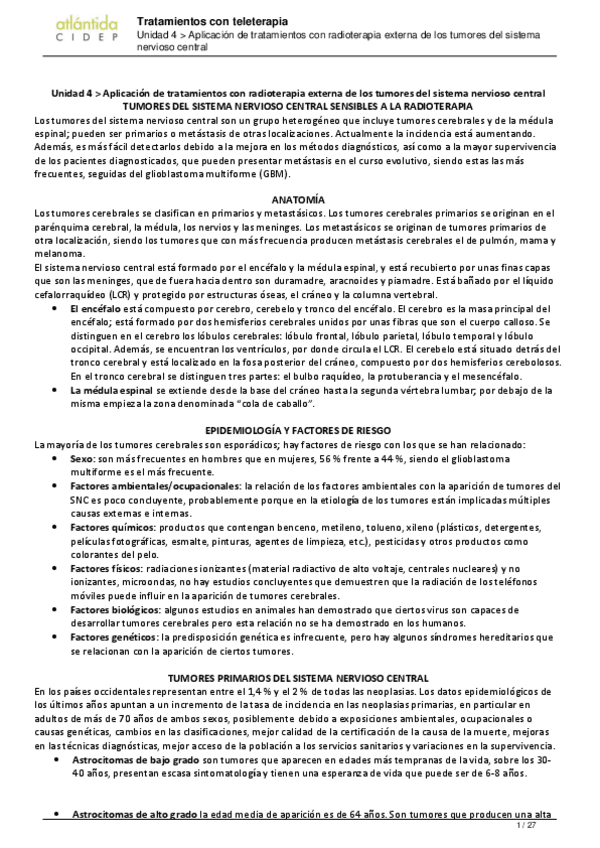 atlántida
CIDEP

Tratamientos con teleterapia
Unidad 4 > Aplicación de tratamientos con radioterapia externa de los tumores del sistema nervioso central

Unidad 4 > Aplicación de tratamientos con radioterapia externa de los tumores del sistema nervioso central
TUMORES DEL SISTEMA NERVIOSO CENTRAL SENSIBLES A LA RADIOTERAPIA
Los tumores del sistema nervioso central son un grupo heterogéneo que incluye tumores cerebrales y de la médula espinal; pueden ser primarios o metástasis de otras localizaciones. Actualmente la incidencia está aumentando. Además, es más fácil detectarlos debido a la mejora en los métodos diagnósticos, así como a la mayor supervivencia de los pacientes diagnosticados, que pueden presentar metástasis en el curso evolutivo, siendo estas las más frecuentes, seguidas del glioblastoma multiforme (GBM).

ANATOMÍA
Los tumores cerebrales se clasifican en primarios y metastásicos. Los tumores cerebrales primarios se originan en el parénquima cerebral, la médula, los nervios y las meninges. Los metastásicos se originan de tumores primarios de otra localización, siendo los tumores que con más frecuencia producen metástasis cerebrales el de pulmón, mama y melanoma.
El sistema nervioso central está formado por el encéfalo y la médula espinal, y está recubierto por unas finas capas que son las meninges, que de fuera hacia dentro son duramadre, aracnoides y piamadre. Está bañado por el líquido cefalorraquídeo (LCR) y protegido por estructuras óseas, el cráneo y la columna vertebral.
• El encéfalo está compuesto por cerebro, cerebelo y tronco del encéfalo. El cerebro es la masa principal del encéfalo; está formado por dos hemisferios cerebrales unidos por unas fibras que son el cuerpo calloso. Se distinguen en el cerebro los lóbulos cerebrales: lóbulo frontal, lóbulo parietal, lóbulo temporal y lóbulo occipital. Además, se encuentran los ventrículos, por donde circula el LCR. El cerebelo está situado detrás del tronco cerebral y está localizado en la fosa posterior del cráneo, compuesto por dos hemisferios cerebolosos. En el tronco cerebral se distinguen tres partes: el bulbo raquídeo, la protuberancia y el mesencéfalo.
• La médula espinal se extiende desde la base del cráneo hasta la segunda vértebra lumbar; por debajo de la misma empieza la zona denominada "cola de caballo".

EPIDEMIOLOGÍA Y FACTORES DE RIESGO
La mayoría de los tumores cerebrales son esporádicos; hay factores de riesgo con los que se han relacionado:
• Sexo: son más frecuentes en hombres que en mujeres, 56 % frente a 44 %, siendo el glioblastoma multiforme es el más frecuente.
• Factores ambientales/ocupacionales: la relación de los factores ambientales con la aparición de tumores del SNC es poco concluyente, probablemente porque en la etiología de los tumores están implicadas múltiples causas externas e internas.
• Factores químicos: productos que contengan benceno, metileno, tolueno, xileno (plásticos, detergentes, películas fotográficas, esmalte, pinturas, agentes de limpieza, etc.), pesticidas y otros productos como colorantes del pelo.
• Factores físicos: radiaciones ionizantes (material radiactivo de alto voltaje, centrales nucleares) y no ionizantes, microondas, no hay estudios concluyentes que demuestren que la radiación de los teléfonos móviles puede influir en la aparición de tumores cerebrales.
• Factores biológicos: algunos estudios en animales han demostrado que ciertos virus son capaces de desarrollar tumores cerebrales pero esta relación no se ha demostrado en los humanos.
• Factores genéticos: la predisposición genética es infrecuente, pero hay algunos síndromes hereditarios que se relacionan con la aparición de ciertos tumores.

TUMORES PRIMARIOS DEL SISTEMA NERVIOSO CENTRAL
En los países occidentales representan entre el 1,4 % y el 2 % de todas las neoplasias. Los datos epidemiológicos de los últimos años apuntan a un incremento de la tasa de incidencia en las neoplasias primarias, en particular en adultos de más de 70 años de ambos sexos, posiblemente debido a exposiciones ambientales, ocupacionales o causas genéticas, cambios en las clasificaciones, mejor calidad de la certificación de la causa de la muerte, mejoras en las técnicas diagnósticas, mejor acceso de la población a los servicios sanitarios y variaciones en la supervivencia.
• Astrocitomas de bajo grado son tumores que aparecen en edades más tempranas de la vida, sobre los 30-40 años, presentan escasa sintomatología y tienen una esperanza de vida que puede ser de 6-8 años.

• Astrocitomas de alto grado la edad media de aparición es de 64 años. Son tumores que producen una alta
1 / 27